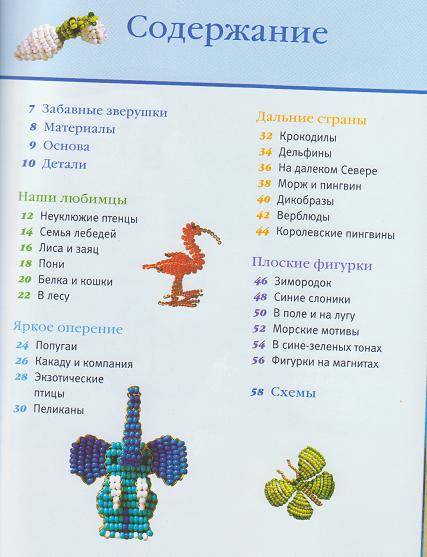 Содержание

7 Забавные зверушки
8 Материалы
9 Основа
10 Детали

Наши любимцы
12 Неуклюжие птенцы
14 Семья лебедей
16 Лиса и заяц
18 Пони
20 Белка и кошки
22 В лесу

Яркое оперение
24 Попугаи
26 Какаду и компания
28 Экзотические птицы
30 Пеликаны

Дальние страны
32 Крокодилы
34 Дельфины
36 На далеком Севере
38 Морж и пингвин
40 Дикобразы
42 Верблюды
44 Королевские пингвины

Плоские фигурки
46 Зимородок
48 Синие слоники
50 В поле и на лугу
52 Морские мотивы
54 В сине-зеленых тонах
56 Фигурки на магнитах

58 Схемы